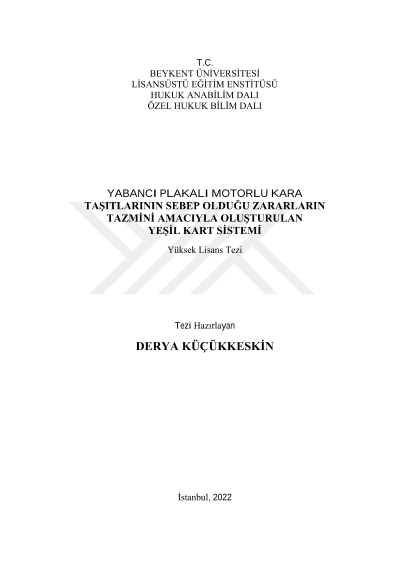 T.C.
BEYKENT ÜNİVERSİTESİ
LİSANSÜSTÜ EĞİTİM ENSTİTÜSÜ
HUKUK ANABİLİM DALI
ÖZEL HUKUK BİLİM DALI

YABANCI PLAKALI MOTORLU KARA
TAŞITLARININ SEBEP OLDUĞU ZARARLARIN
TAZMİNİ AMACIYLA OLUŞTURULAN
YEŞİL KART SİSTEMİ

Yüksek Lisans Tezi

Tezi Hazırlayan

DERYA KÜÇÜKKESKİN

İstanbul, 2022